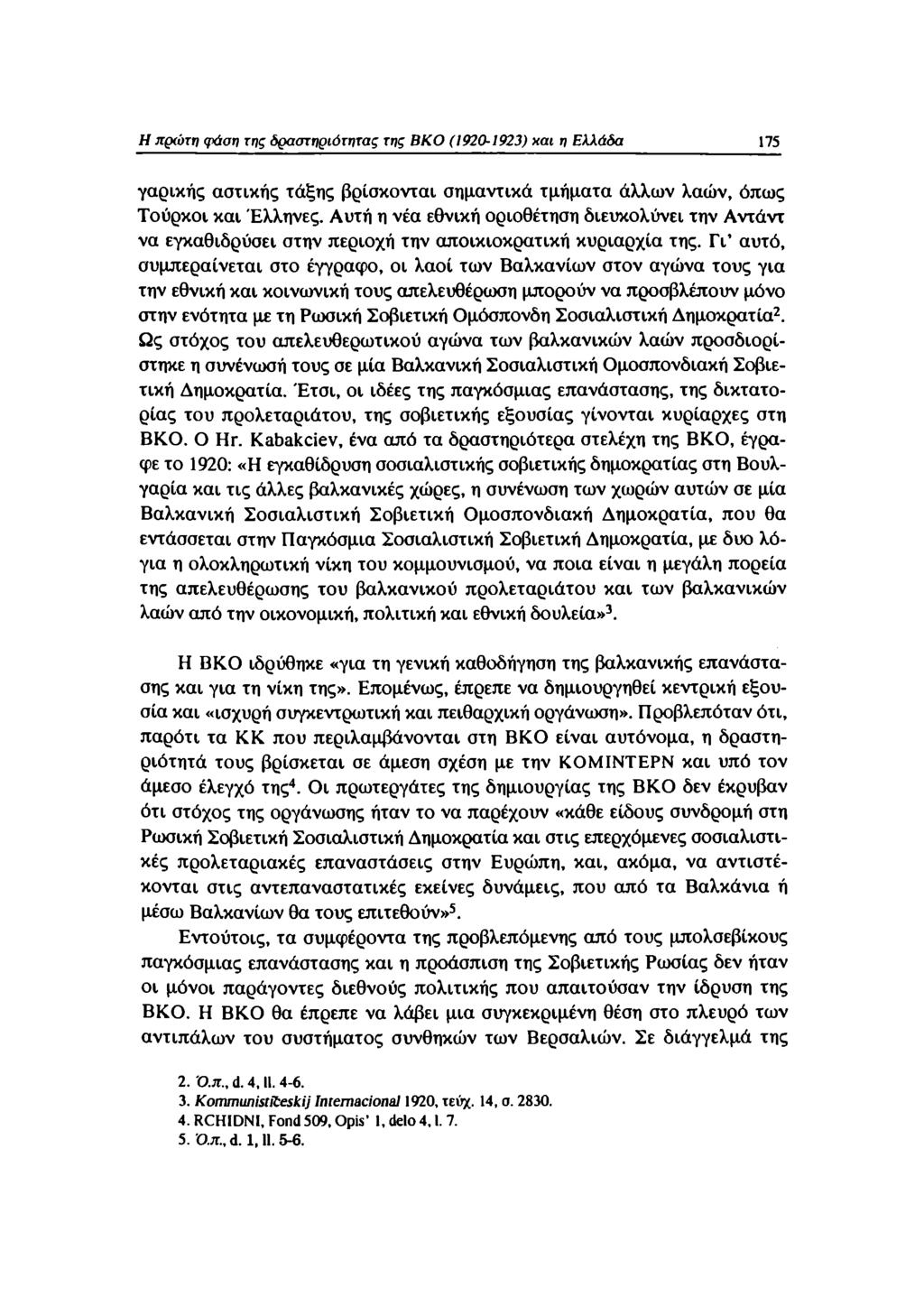 Η πρώτη φάση της δραστηριότητας της ΒΚΟ (1920-1923) και η Ελλάδα 175

γαρικής αστικής τάξης βρίσκονται σημαντικά τμήματα άλλων λαών, όπως Τούρκοι και Έλληνες. Αυτή η νέα εθνική οριοθέτηση διευκολύνει την Αντάντ να εγκαθιδρύσει στην περιοχή την αποικιοκρατική κυριαρχία της. Γι' αυτό, συμπεραίνεται στο έγγραφο, οι λαοί των Βαλκανίων στον αγώνα τους για την εθνική και κοινωνική τους απελευθέρωση μπορούν να προσβλέπουν μόνο στην ενότητα με τη Ρωσική Σοβιετική Ομόσπονδη Σοσιαλιστική Δημοκρατία$^2$. Ως στόχος του απελευθερωτικού αγώνα των βαλκανικών λαών προσδιορίστηκε η συνένωσή τους σε μία Βαλκανική Σοσιαλιστική Ομοσπονδιακή Σοβιετική Δημοκρατία. Έτσι, οι ιδέες της παγκόσμιας επανάστασης, της δικτατορίας του προλεταριάτου, της σοβιετικής εξουσίας γίνονται κυρίαρχες στη ΒΚΟ. Ο Hr. Kabakciev, ένα από τα δραστηριότερα στελέχη της ΒΚΟ, έγραφε το 1920: «Η εγκαθίδρυση σοσιαλιστικής σοβιετικής δημοκρατίας στη Βουλγαρία και τις άλλες βαλκανικές χώρες, η συνένωση των χωρών αυτών σε μία Βαλκανική Σοσιαλιστική Σοβιετική Ομοσπονδιακή Δημοκρατία, που θα εντάσσεται στην Παγκόσμια Σοσιαλιστική Σοβιετική Δημοκρατία, με δυο λόγια η ολοκληρωτική νίκη του κομμουνισμού, να ποια είναι η μεγάλη πορεία της απελευθέρωσης του βαλκανικού προλεταριάτου και των βαλκανικών λαών από την οικονομική, πολιτική και εθνική δουλεία»$^3$.

Η ΒΚΟ ιδρύθηκε «για τη γενική καθοδήγηση της βαλκανικής επανάστασης και για τη νίκη της». Επομένως, έπρεπε να δημιουργηθεί κεντρική εξουσία και «ισχυρή συγκεντρωτική και πειθαρχική οργάνωση». Προβλεπόταν ότι, παρότι τα ΚΚ που περιλαμβάνονται στη ΒΚΟ είναι αυτόνομα, η δραστηριότητά τους βρίσκεται σε άμεση σχέση με την ΚΟΜΙΝΤΕΡΝ και υπό τον άμεσο έλεγχό της$^4$. Οι πρωτεργάτες της δημιουργίας της ΒΚΟ δεν έκρυβαν ότι στόχος της οργάνωσης ήταν το να παρέχουν «κάθε είδους συνδρομή στη Ρωσική Σοβιετική Σοσιαλιστική Δημοκρατία και στις επερχόμενες σοσιαλιστικές προλεταριακές επαναστάσεις στην Ευρώπη, και, ακόμα, να αντιστέκονται στις αντεπαναστατικές εκείνες δυνάμεις, που από τα Βαλκάνια ή μέσω Βαλκανίων θα τους επιτεθούν»$^5$.

Εντούτοις, τα συμφέροντα της προβλεπόμενης από τους μπολσεβίκους παγκόσμιας επανάστασης και η προάσπιση της Σοβιετικής Ρωσίας δεν ήταν οι μόνοι παράγοντες διεθνούς πολιτικής που απαιτούσαν την ίδρυση της ΒΚΟ. Η ΒΚΟ θα έπρεπε να λάβει μια συγκεκριμένη θέση στο πλευρό των αντιπάλων του συστήματος συνθηκών των Βερσαλιών. Σε διάγγελμά της

2. Ό.π., d. 4, ll. 4-6.
3. Kommunističeskij Internacional 1920, τεύχ. 14, σ. 2830.
4. RCHIDNI, Fond 509, Opis' 1, delo 4, l. 7.
5. Ό.π., d. 1, ll. 5-6.